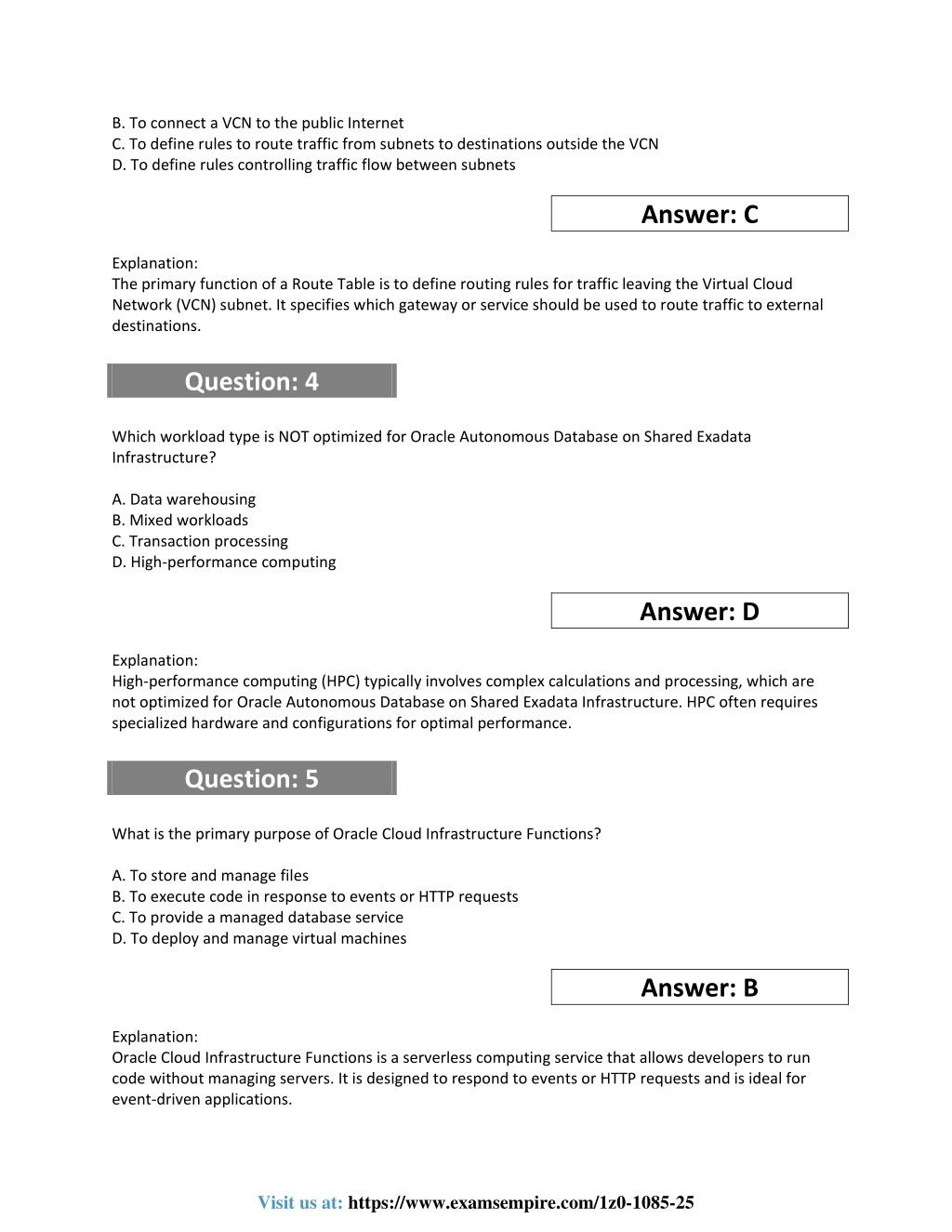 B. To connect a VCN to the public Internet
C. To define rules to route traffic from subnets to destinations outside the VCN
D. To define rules controlling traffic flow between subnets

Answer: C

Explanation:
The primary function of a Route Table is to define routing rules for traffic leaving the Virtual Cloud Network (VCN) subnet. It specifies which gateway or service should be used to route traffic to external destinations.

Question: 4

Which workload type is NOT optimized for Oracle Autonomous Database on Shared Exadata Infrastructure?

A. Data warehousing
B. Mixed workloads
C. Transaction processing
D. High-performance computing

Answer: D

Explanation:
High-performance computing (HPC) typically involves complex calculations and processing, which are not optimized for Oracle Autonomous Database on Shared Exadata Infrastructure. HPC often requires specialized hardware and configurations for optimal performance.

Question: 5

What is the primary purpose of Oracle Cloud Infrastructure Functions?

A. To store and manage files
B. To execute code in response to events or HTTP requests
C. To provide a managed database service
D. To deploy and manage virtual machines

Answer: B

Explanation:
Oracle Cloud Infrastructure Functions is a serverless computing service that allows developers to run code without managing servers. It is designed to respond to events or HTTP requests and is ideal for event-driven applications.

Visit us at: https://www.examsempire.com/1z0-1085-25